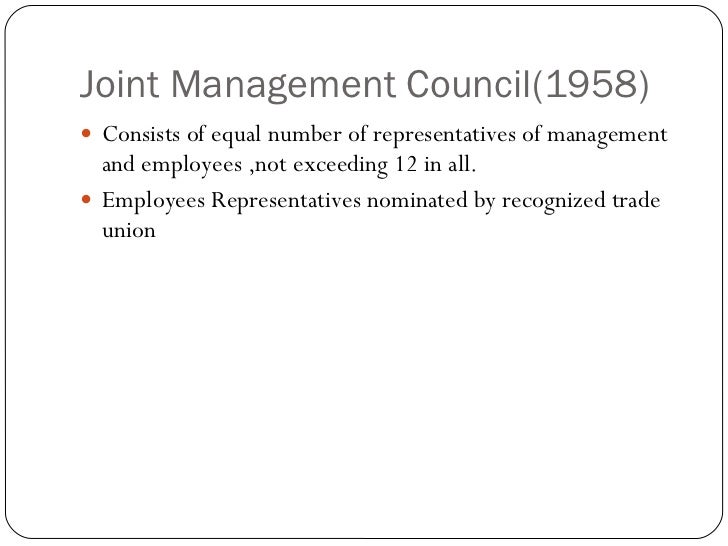 Joint Management Council(1958)

• Consists of equal number of representatives of management and employees ,not exceeding 12 in all.
• Employees Representatives nominated by recognized trade union